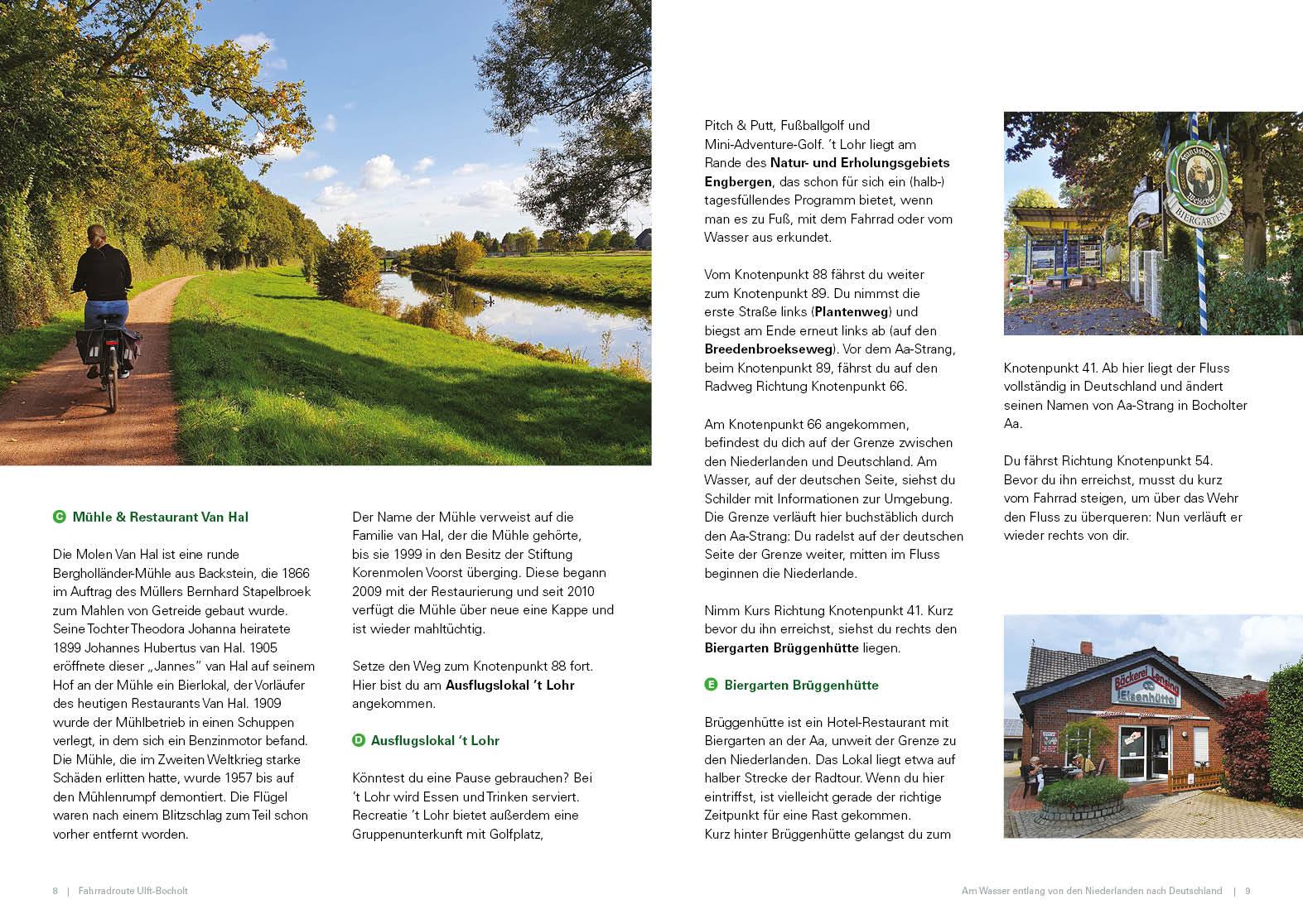 C Mühle & Restaurant Van Hal

Die Molen Van Hal ist eine runde Bergholländer-Mühle aus Backstein, die 1866 im Auftrag des Müllers Bernhard Stapelbroek zum Mahlen von Getreide gebaut wurde. Seine Tochter Theodora Johanna heiratete 1899 Johannes Hubertus van Hal. 1905 eröffnete dieser „Jannes" van Hal auf seinem Hof an der Mühle ein Bierlokal, der Vorläufer des heutigen Restaurants Van Hal. 1909 wurde der Mühlbetrieb in einen Schuppen verlegt, in dem sich ein Benzinmotor befand. Die Mühle, die im Zweiten Weltkrieg starke Schäden erlitten hatte, wurde 1957 bis auf den Mühlenrumpf demontiert. Die Flügel waren nach einem Blitzschlag zum Teil schon vorher entfernt worden.

Der Name der Mühle verweist auf die Familie van Hal, der die Mühle gehörte, bis sie 1999 in den Besitz der Stiftung Korenmolen Voorst überging. Diese begann 2009 mit der Restaurierung und seit 2010 verfügt die Mühle über neue eine Kappe und ist wieder mahltüchtig.

Setze den Weg zum Knotenpunkt 88 fort. Hier bist du am Ausflugslokal 't Lohr angekommen.

D Ausflugslokal 't Lohr

Könntest du eine Pause gebrauchen? Bei 't Lohr wird Essen und Trinken serviert. Recreatie 't Lohr bietet außerdem eine Gruppenunterkunft mit Golfplatz,

Pitch & Putt, Fußballgolf und Mini-Adventure-Golf. 't Lohr liegt am Rande des Natur- und Erholungsgebiets Engbergen, das schon für sich ein (halb-) tagesfüllendes Programm bietet, wenn man es zu Fuß, mit dem Fahrrad oder vom Wasser aus erkundet.

Vom Knotenpunkt 88 fährst du weiter zum Knotenpunkt 89. Du nimmst die erste Straße links (Plantenweg) und biegst am Ende erneut links ab (auf den Breedenbroekseweg). Vor dem Aa-Strang, beim Knotenpunkt 89, fährst du auf den Radweg Richtung Knotenpunkt 66.

Am Knotenpunkt 66 angekommen, befindest du dich auf der Grenze zwischen den Niederlanden und Deutschland. Am Wasser, auf der deutschen Seite, siehst du Schilder mit Informationen zur Umgebung. Die Grenze verläuft hier buchstäblich durch den Aa-Strang: Du radelst auf der deutschen Seite der Grenze weiter, mitten im Fluss beginnen die Niederlande.

Nimm Kurs Richtung Knotenpunkt 41. Kurz bevor du ihn erreichst, siehst du rechts den Biergarten Brüggenhütte liegen.

E Biergarten Brüggenhütte

Brüggenhütte ist ein Hotel-Restaurant mit Biergarten an der Aa, unweit der Grenze zu den Niederlanden. Das Lokal liegt etwa auf halber Strecke der Radtour. Wenn du hier eintriffst, ist vielleicht gerade der richtige Zeitpunkt für eine Rast gekommen. Kurz hinter Brüggenhütte gelangst du zum

BIERGARTEN

Knotenpunkt 41. Ab hier liegt der Fluss vollständig in Deutschland und ändert seinen Namen von Aa-Strang in Bocholter Aa.

Du fährst Richtung Knotenpunkt 54. Bevor du ihn erreichst, musst du kurz vom Fahrrad steigen, um über das Wehr den Fluss zu überqueren: Nun verläuft er wieder rechts von dir.

Bäckerei Lensing
Eisenhütte

8 | Fahrradroute Ulft-Bocholt

Am Wasser entlang von den Niederlanden nach Deutschland | 9